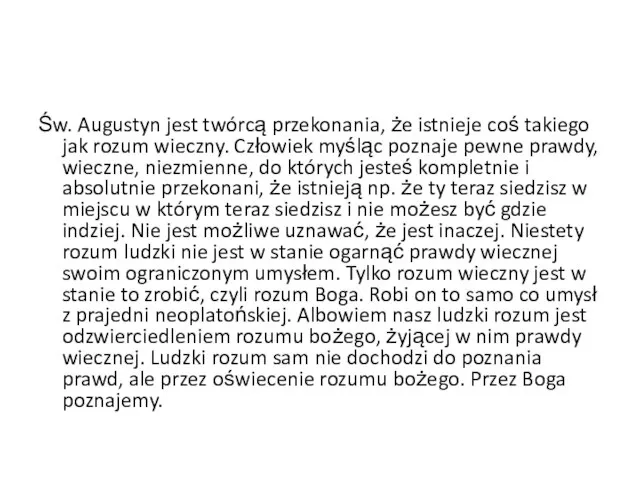 Św. Augustyn jest twórcą przekonania, że istnieje coś takiego jak rozum wieczny. Człowiek myśląc poznaje pewne prawdy, wieczne, niezmienne, do których jesteś kompletnie i absolutnie przekonani, że istnieją np. że ty teraz siedzisz w miejscu w którym teraz siedzisz i nie możesz być gdzie indziej. Nie jest możliwe uznawać, że jest inaczej. Niestety rozum ludzki nie jest w stanie ogarnąć prawdy wiecznej swoim ograniczonym umysłem. Tylko rozum wieczny jest w stanie to zrobić, czyli rozum Boga. Robi on to samo co umysł z prajedni neoplatońskiej. Albowiem nasz ludzki rozum jest odzwierciedleniem rozumu bożego, żyjącej w nim prawdy wiecznej. Ludzki rozum sam nie dochodzi do poznania prawd, ale przez oświecenie rozumu bożego. Przez Boga poznajemy.